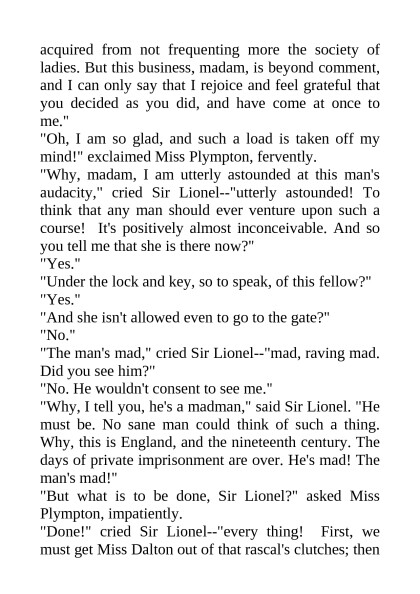 acquired from not frequenting more the society of ladies. But this business, madam, is beyond comment, and I can only say that I rejoice and feel grateful that you decided as you did, and have come at once to me."
"Oh, I am so glad, and such a load is taken off my mind!" exclaimed Miss Plympton, fervently.
"Why, madam, I am utterly astounded at this man's audacity," cried Sir Lionel--"utterly astounded! To think that any man should ever venture upon such a course! It's positively almost inconceivable. And so you tell me that she is there now?"
"Yes."
"Under the lock and key, so to speak, of this fellow?"
"Yes."
"And she isn't allowed even to go to the gate?"
"No."
"The man's mad," cried Sir Lionel--"mad, raving mad. Did you see him?"
"No. He wouldn't consent to see me."
"Why, I tell you, he's a madman," said Sir Lionel. "He must be. No sane man could think of such a thing. Why, this is England, and the nineteenth century. The days of private imprisonment are over. He's mad! The man's mad!"
"But what is to be done, Sir Lionel?" asked Miss Plympton, impatiently.
"Done!" cried Sir Lionel--"every thing! First, we must get Miss Dalton out of that rascal's clutches; then